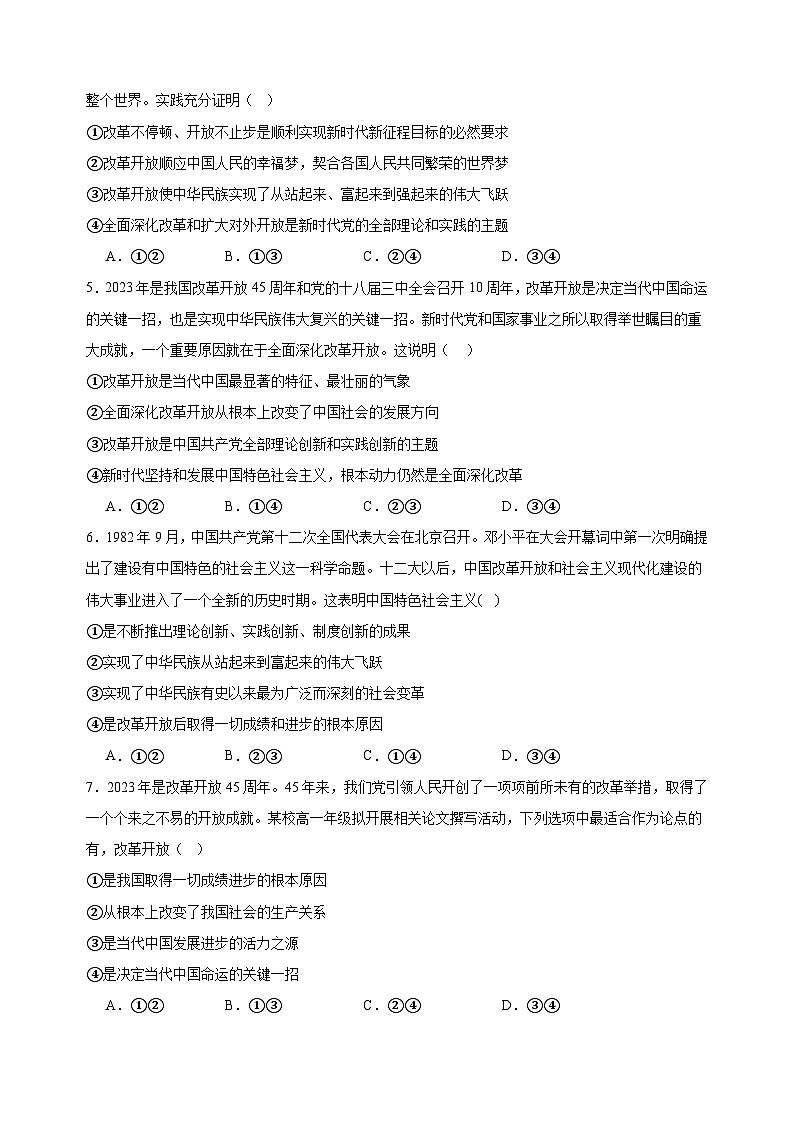 整个世界。实践充分证明（　）

①改革不停顿、开放不止步是顺利实现新时代新征程目标的必然要求

②改革开放顺应中国人民的幸福梦，契合各国人民共同繁荣的世界梦

③改革开放使中华民族实现了从站起来、富起来到强起来的伟大飞跃

④全面深化改革和扩大对外开放是新时代党的全部理论和实践的主题

A．①②　　B．①③　　C．②④　　D．③④

5．2023年是我国改革开放45周年和党的十八届三中全会召开10周年，改革开放是决定当代中国命运的关键一招，也是实现中华民族伟大复兴的关键一招。新时代党和国家事业之所以取得举世瞩目的重大成就，一个重要原因就在于全面深化改革开放。这说明（　）

①改革开放是当代中国最显著的特征、最壮丽的气象

②全面深化改革开放从根本上改变了中国社会的发展方向

③改革开放是中国共产党全部理论创新和实践创新的主题

④新时代坚持和发展中国特色社会主义，根本动力仍然是全面深化改革

A．①②　　B．①④　　C．②③　　D．③④

6．1982年9月，中国共产党第十二次全国代表大会在北京召开。邓小平在大会开幕词中第一次明确提出了建设有中国特色的社会主义这一科学命题。十二大以后，中国改革开放和社会主义现代化建设的伟大事业进入了一个全新的历史时期。这表明中国特色社会主义(　)

①是不断推出理论创新、实践创新、制度创新的成果

②实现了中华民族从站起来到富起来的伟大飞跃

③实现了中华民族有史以来最为广泛而深刻的社会变革

④是改革开放后取得一切成绩和进步的根本原因

A．①②　　B．②③　　C．①④　　D．③④

7．2023年是改革开放45周年。45年来，我们党引领人民开创了一项项前所未有的改革举措，取得了一个个来之不易的开放成就。某校高一年级拟开展相关论文撰写活动，下列选项中最适合作为论点的有，改革开放（　）

①是我国取得一切成绩进步的根本原因

②从根本上改变了我国社会的生产关系

③是当代中国发展进步的活力之源

④是决定当代中国命运的关键一招

A．①②　　B．①③　　C．②④　　D．③④